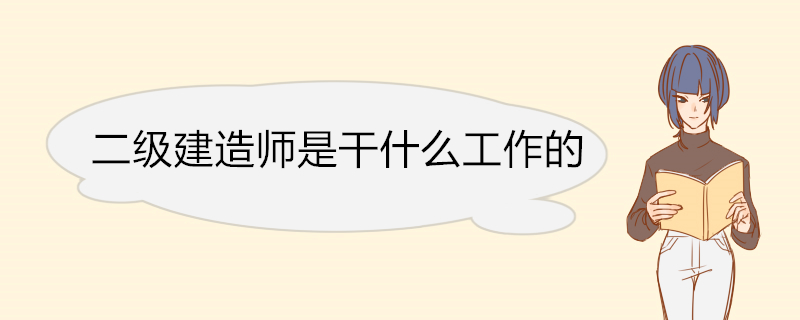 二级建造师是干什么工作的